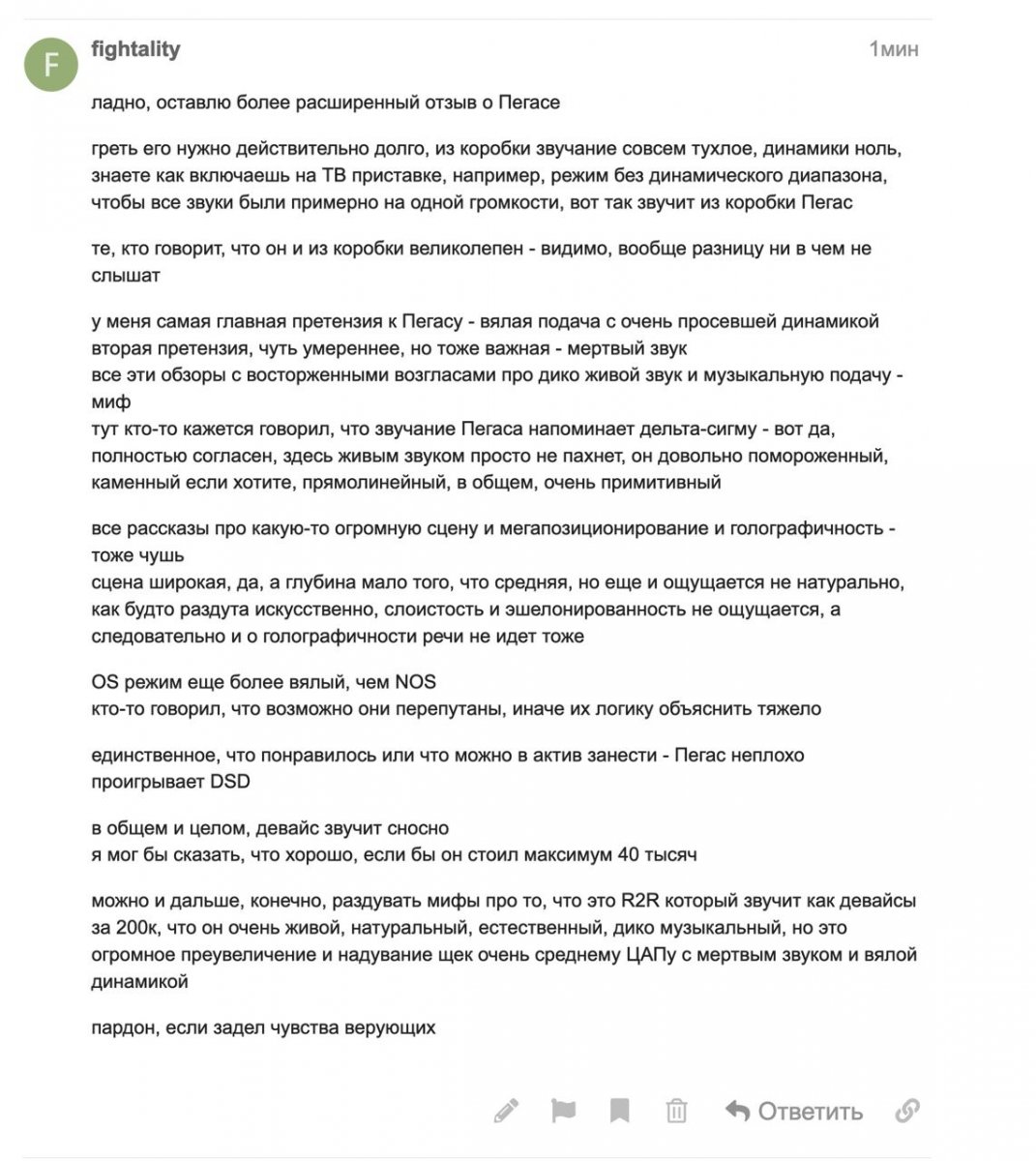 F

fightality

1мин

ладно, оставлю более расширенный отзыв о Пегасе

греть его нужно действительно долго, из коробки звучание совсем тухлое, динамики ноль, знаете как включаешь на ТВ приставке, например, режим без динамического диапазона, чтобы все звуки были примерно на одной громкости, вот так звучит из коробки Пегас

те, кто говорит, что он и из коробки великолепен - видимо, вообще разницу ни в чем не слышат

у меня самая главная претензия к Пегасу - вялая подача с очень просевшей динамикой
вторая претензия, чуть умереннее, но тоже важная - мертвый звук
все эти обзоры с восторженными возгласами про дико живой звук и музыкальную подачу - миф
тут кто-то кажется говорил, что звучание Пегаса напоминает дельта-сигму - вот да, полностью согласен, здесь живым звуком просто не пахнет, он довольно помороженный, каменный если хотите, прямолинейный, в общем, очень примитивный

все рассказы про какую-то огромную сцену и мегапозиционирование и голографичность - тоже чушь
сцена широкая, да, а глубина мало того, что средняя, но еще и ощущается не натурально, как будто раздута искусственно, слоистость и эшелонированность не ощущается, а следовательно и о голографичности речи не идет тоже

OS режим еще более вялый, чем NOS
кто-то говорил, что возможно они перепутаны, иначе их логику объяснить тяжело

единственное, что понравилось или что можно в актив занести - Пегас неплохо проигрывает DSD

в общем и целом, девайс звучит сносно
я мог бы сказать, что хорошо, если бы он стоил максимум 40 тысяч

можно и дальше, конечно, раздувать мифы про то, что это R2R который звучит как девайсы за 200к, что он очень живой, натуральный, естественный, дико музыкальный, но это огромное преувеличение и надувание щек очень среднему ЦАПу с мертвым звуком и вялой динамикой

пардон, если задел чувства верующих

Ответить